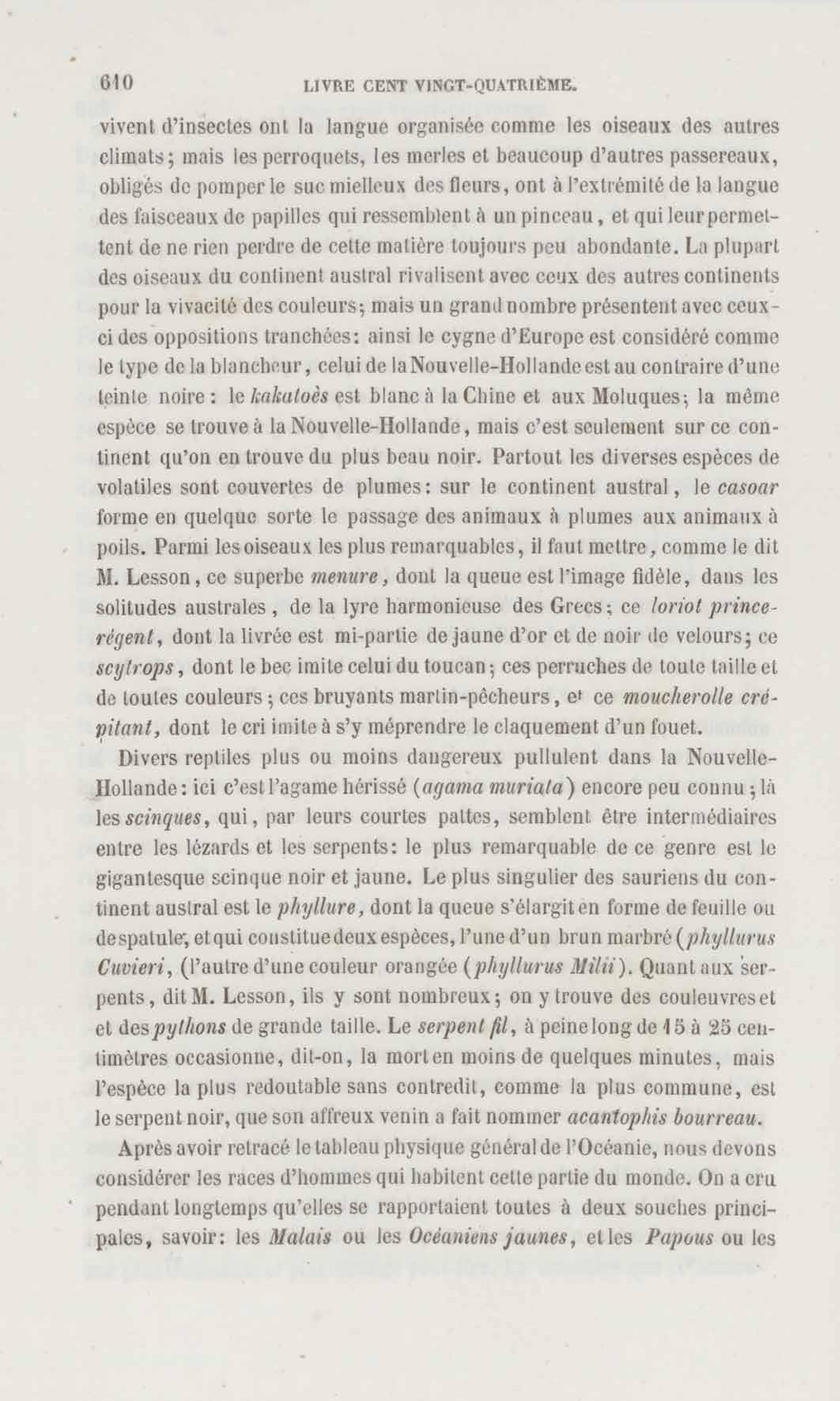 610 LIVRE CENT VINGT-QUATRIÈME.

vivent d'insectes ont la langue organisée comme les oiseaux des autres climats; mais les perroquets, les merles et beaucoup d'autres passereaux, obligés de pomper le suc mielleux des fleurs, ont à l'extrémité de la langue des faisceaux de papilles qui ressemblent à un pinceau, et qui leur permettent de ne rien perdre de cette matière toujours peu abondante. La plupart des oiseaux du continent austral rivalisent avec ceux des autres continents pour la vivacité des couleurs; mais un grand nombre présentent avec ceux-ci des oppositions tranchées: ainsi le cygne d'Europe est considéré comme le type de la blancheur, celui de la Nouvelle-Hollande est au contraire d'une teinte noire: le kakatoès est blanc à la Chine et aux Moluques; la même espèce se trouve à la Nouvelle-Hollande, mais c'est seulement sur ce continent qu'on en trouve du plus beau noir. Partout les diverses espèces de volatiles sont couvertes de plumes: sur le continent austral, le casoar forme en quelque sorte le passage des animaux à plumes aux animaux à poils. Parmi les oiseaux les plus remarquables, il faut mettre, comme le dit M. Lesson, ce superbe menure, dont la queue est l'image fidèle, dans les solitudes australes, de la lyre harmonieuse des Grecs; ce loriot prince-régent, dont la livrée est mi-partie de jaune d'or et de noir de velours; ce scytrops, dont le bec imite celui du toucan; ces perruches de toute taille et de toutes couleurs; ces bruyants martin-pêcheurs, et ce moucherolle crépitant, dont le cri imite à s'y méprendre le claquement d'un fouet.

Divers reptiles plus ou moins dangereux pullulent dans la Nouvelle-Hollande: ici c'est l'agame hérissé (agama muriata) encore peu connu; là les scinques, qui, par leurs courtes pattes, semblent être intermédiaires entre les lézards et les serpents: le plus remarquable de ce genre est le gigantesque scinque noir et jaune. Le plus singulier des sauriens du continent austral est le phyllure, dont la queue s'élargit en forme de feuille ou de spatule, et qui constitue deux espèces, l'une d'un brun marbré (phyllurus Cuvieri, (l'autre d'une couleur orangée (phyllurus Milii). Quant aux serpents, dit M. Lesson, ils y sont nombreux; on y trouve des couleuvres et et des pythons de grande taille. Le serpent fil, à peine long de 15 à 25 centimètres occasionne, dit-on, la mort en moins de quelques minutes, mais l'espèce la plus redoutable sans contredit, comme la plus commune, est le serpent noir, que son affreux venin a fait nommer acantophis bourreau.

Après avoir retracé le tableau physique général de l'Océanie, nous devons considérer les races d'hommes qui habitent cette partie du monde. On a cru pendant longtemps qu'elles se rapportaient toutes à deux souches principales, savoir: les Malais ou les Océaniens jaunes, et les Papous ou les